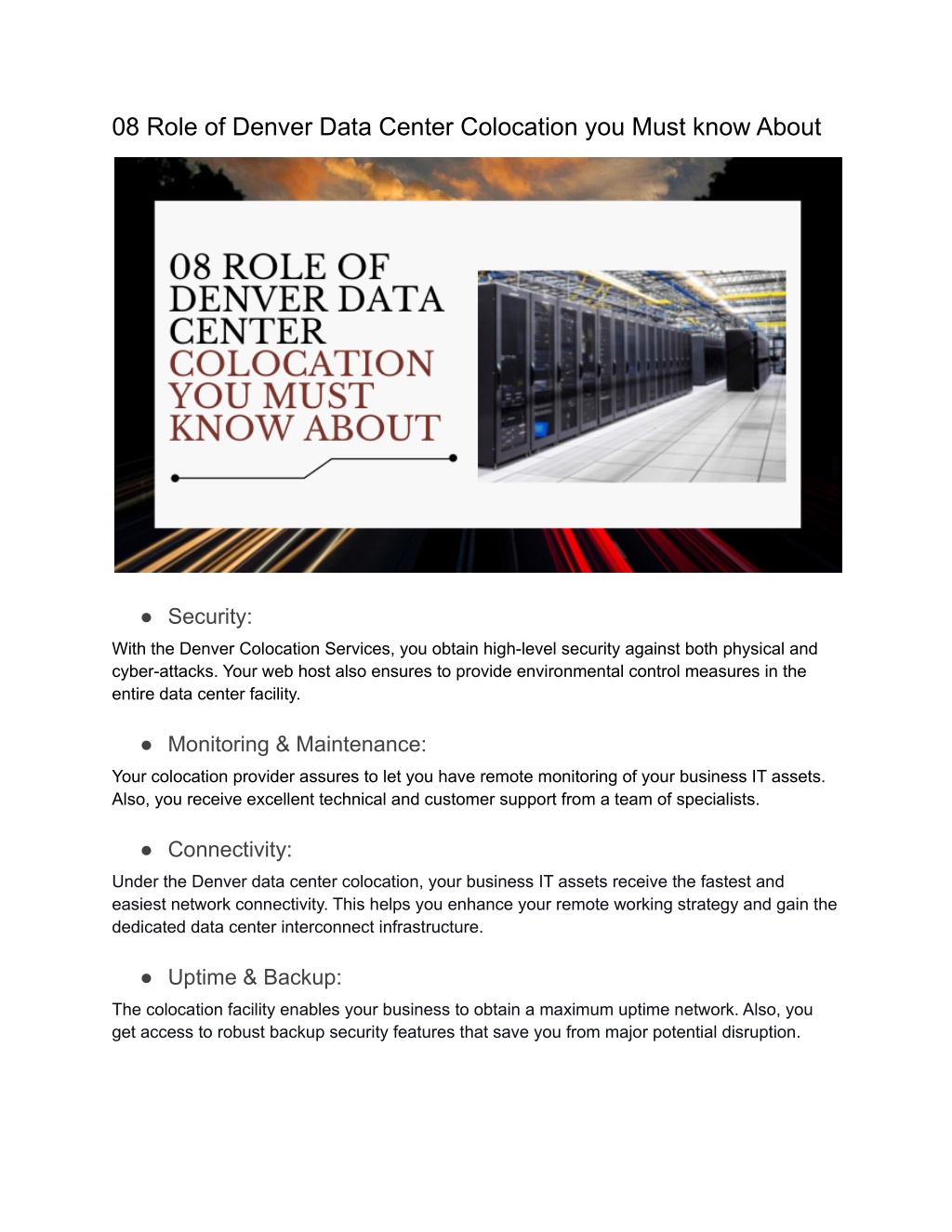 08 Role of Denver Data Center Colocation you Must know About

08 ROLE OF DENVER DATA CENTER COLOCATION YOU MUST KNOW ABOUT

● Security:

With the Denver Colocation Services, you obtain high-level security against both physical and cyber-attacks. Your web host also ensures to provide environmental control measures in the entire data center facility.

● Monitoring & Maintenance:

Your colocation provider assures to let you have remote monitoring of your business IT assets. Also, you receive excellent technical and customer support from a team of specialists.

● Connectivity:

Under the Denver data center colocation, your business IT assets receive the fastest and easiest network connectivity. This helps you enhance your remote working strategy and gain the dedicated data center interconnect infrastructure.

● Uptime & Backup:

The colocation facility enables your business to obtain a maximum uptime network. Also, you get access to robust backup security features that save you from major potential disruption.